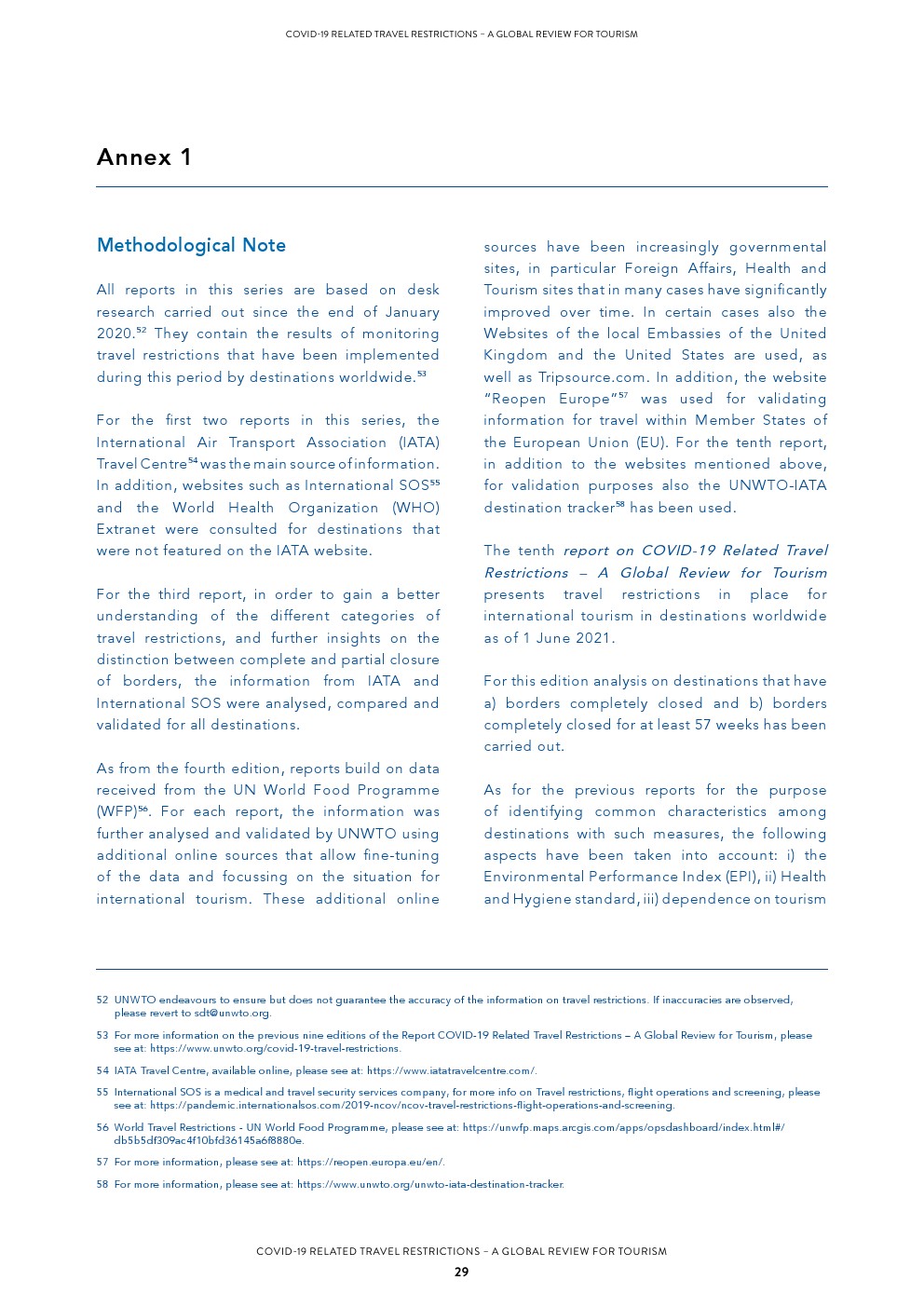 COVID-19 RELATED TRAVEL RESTRICTIONS – A GLOBAL REVIEW FOR TOURISM

Annex 1

Methodological Note

All reports in this series are based on desk research carried out since the end of January 2020.$^{52}$ They contain the results of monitoring travel restrictions that have been implemented during this period by destinations worldwide.$^{53}$

For the first two reports in this series, the International Air Transport Association (IATA) Travel Centre$^{54}$ was the main source of information. In addition, websites such as International SOS$^{55}$ and the World Health Organization (WHO) Extranet were consulted for destinations that were not featured on the IATA website.

For the third report, in order to gain a better understanding of the different categories of travel restrictions, and further insights on the distinction between complete and partial closure of borders, the information from IATA and International SOS were analysed, compared and validated for all destinations.

As from the fourth edition, reports build on data received from the UN World Food Programme (WFP)$^{56}$. For each report, the information was further analysed and validated by UNWTO using additional online sources that allow fine-tuning of the data and focussing on the situation for international tourism. These additional online sources have been increasingly governmental sites, in particular Foreign Affairs, Health and Tourism sites that in many cases have significantly improved over time. In certain cases also the Websites of the local Embassies of the United Kingdom and the United States are used, as well as Tripsource.com. In addition, the website "Reopen Europe"$^{57}$ was used for validating information for travel within Member States of the European Union (EU). For the tenth report, in addition to the websites mentioned above, for validation purposes also the UNWTO-IATA destination tracker$^{58}$ has been used.

The tenth report on COVID-19 Related Travel Restrictions – A Global Review for Tourism presents travel restrictions in place for international tourism in destinations worldwide as of 1 June 2021.

For this edition analysis on destinations that have a) borders completely closed and b) borders completely closed for at least 57 weeks has been carried out.

As for the previous reports for the purpose of identifying common characteristics among destinations with such measures, the following aspects have been taken into account: i) the Environmental Performance Index (EPI), ii) Health and Hygiene standard, iii) dependence on tourism

52 UNWTO endeavours to ensure but does not guarantee the accuracy of the information on travel restrictions. If inaccuracies are observed, please revert to sdt@unwto.org.

53 For more information on the previous nine editions of the Report COVID-19 Related Travel Restrictions – A Global Review for Tourism, please see at: https://www.unwto.org/covid-19-travel-restrictions.

54 IATA Travel Centre, available online, please see at: https://www.iatatravelcentre.com/.

55 International SOS is a medical and travel security services company, for more info on Travel restrictions, flight operations and screening, please see at: https://pandemic.internationalsos.com/2019-ncov/ncov-travel-restrictions-flight-operations-and-screening.

56 World Travel Restrictions - UN World Food Programme, please see at: https://unwfp.maps.arcgis.com/apps/opsdashboard/index.html#/db5b5df309ac4f10bfd36145a6f8880e.

57 For more information, please see at: https://reopen.europa.eu/en/.

58 For more information, please see at: https://www.unwto.org/unwto-iata-destination-tracker.

COVID-19 RELATED TRAVEL RESTRICTIONS – A GLOBAL REVIEW FOR TOURISM
29